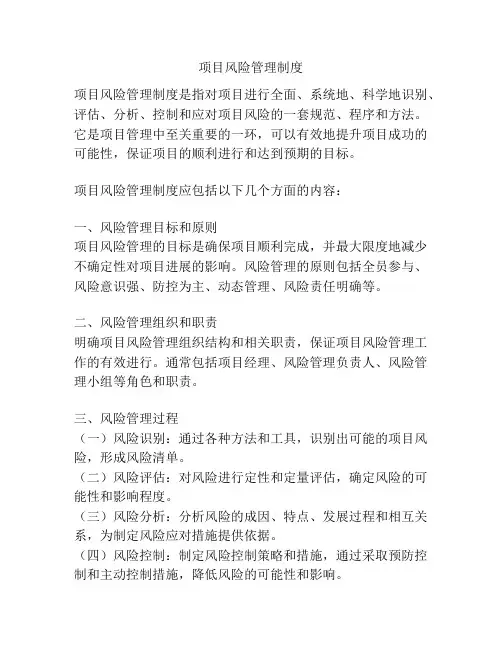 项目风险管理制度

项目风险管理制度是指对项目进行全面、系统地、科学地识别、评估、分析、控制和应对项目风险的一套规范、程序和方法。它是项目管理中至关重要的一环，可以有效地提升项目成功的可能性，保证项目的顺利进行和达到预期的目标。

项目风险管理制度应包括以下几个方面的内容：

一、风险管理目标和原则
项目风险管理的目标是确保项目顺利完成，并最大限度地减少不确定性对项目进展的影响。风险管理的原则包括全员参与、风险意识强、防控为主、动态管理、风险责任明确等。

二、风险管理组织和职责
明确项目风险管理组织结构和相关职责，保证项目风险管理工作的有效进行。通常包括项目经理、风险管理负责人、风险管理小组等角色和职责。

三、风险管理过程
（一）风险识别：通过各种方法和工具，识别出可能的项目风险，形成风险清单。
（二）风险评估：对风险进行定性和定量评估，确定风险的可能性和影响程度。
（三）风险分析：分析风险的成因、特点、发展过程和相互关系，为制定风险应对措施提供依据。
（四）风险控制：制定风险控制策略和措施，通过采取预防控制和主动控制措施，降低风险的可能性和影响。